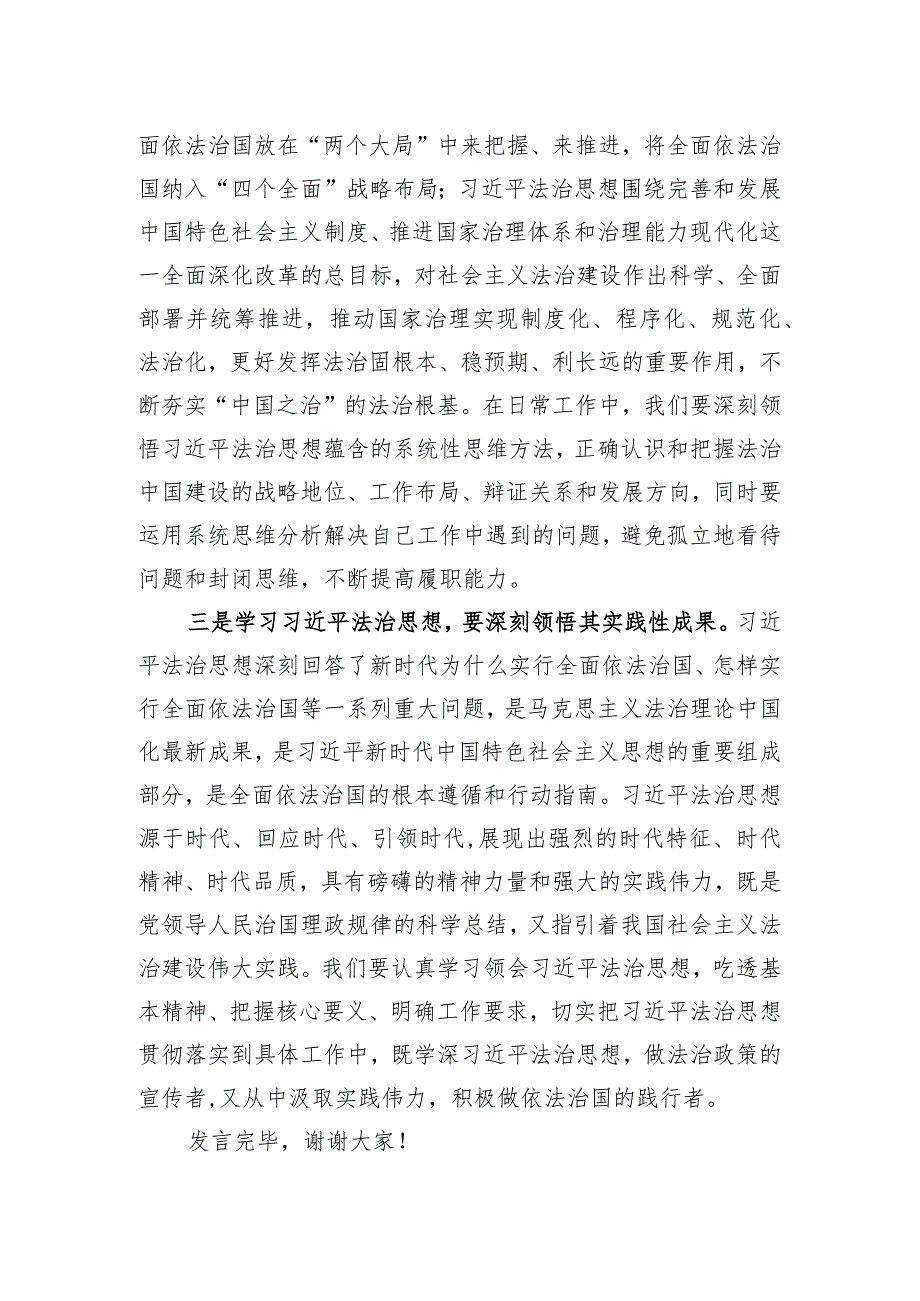 面依法治国放在“两个大局”中来把握、来推进，将全面依法治国纳入“四个全面”战略布局；习近平法治思想围绕完善和发展中国特色社会主义制度、推进国家治理体系和治理能力现代化这一全面深化改革的总目标，对社会主义法治建设作出科学、全面部署并统筹推进，推动国家治理实现制度化、程序化、规范化、法治化，更好发挥法治固根本、稳预期、利长远的重要作用，不断夯实“中国之治”的法治根基。在日常工作中，我们要深刻领悟习近平法治思想蕴含的系统性思维方法，正确认识和把握法治中国建设的战略地位、工作布局、辩证关系和发展方向，同时要运用系统思维分析解决自己工作中遇到的问题，避免孤立地看待问题和封闭思维，不断提高履职能力。

三是学习习近平法治思想，要深刻领悟其实践性成果。习近平法治思想深刻回答了新时代为什么实行全面依法治国、怎样实行全面依法治国等一系列重大问题，是马克思主义法治理论中国化最新成果，是习近平新时代中国特色社会主义思想的重要组成部分，是全面依法治国的根本遵循和行动指南。习近平法治思想源于时代、回应时代、引领时代，展现出强烈的时代特征、时代精神、时代品质，具有磅礴的精神力量和强大的实践伟力，既是党领导人民治国理政规律的科学总结，又指引着我国社会主义法治建设伟大实践。我们要认真学习领会习近平法治思想，吃透基本精神、把握核心要义、明确工作要求，切实把习近平法治思想贯彻落实到具体工作中，既学深习近平法治思想，做法治政策的宣传者，又从中汲取实践伟力，积极做依法治国的践行者。

发言完毕，谢谢大家！